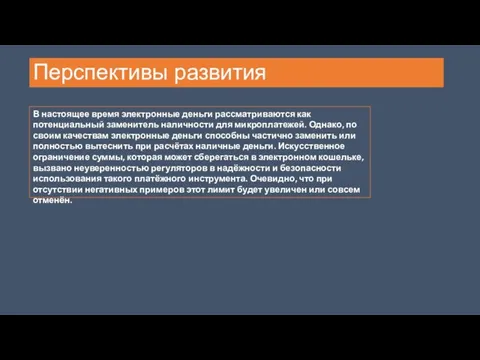 Перспективы развития

В настоящее время электронные деньги рассматриваются как потенциальный заменитель наличности для микроплатежей. Однако, по своим качествам электронные деньги способны частично заменить или полностью вытеснить при расчётах наличные деньги. Искусственное ограничение суммы, которая может сберегаться в электронном кошельке, вызвано неуверенностью регуляторов в надёжности и безопасности использования такого платёжного инструмента. Очевидно, что при отсутствии негативных примеров этот лимит будет увеличен или совсем отменён.